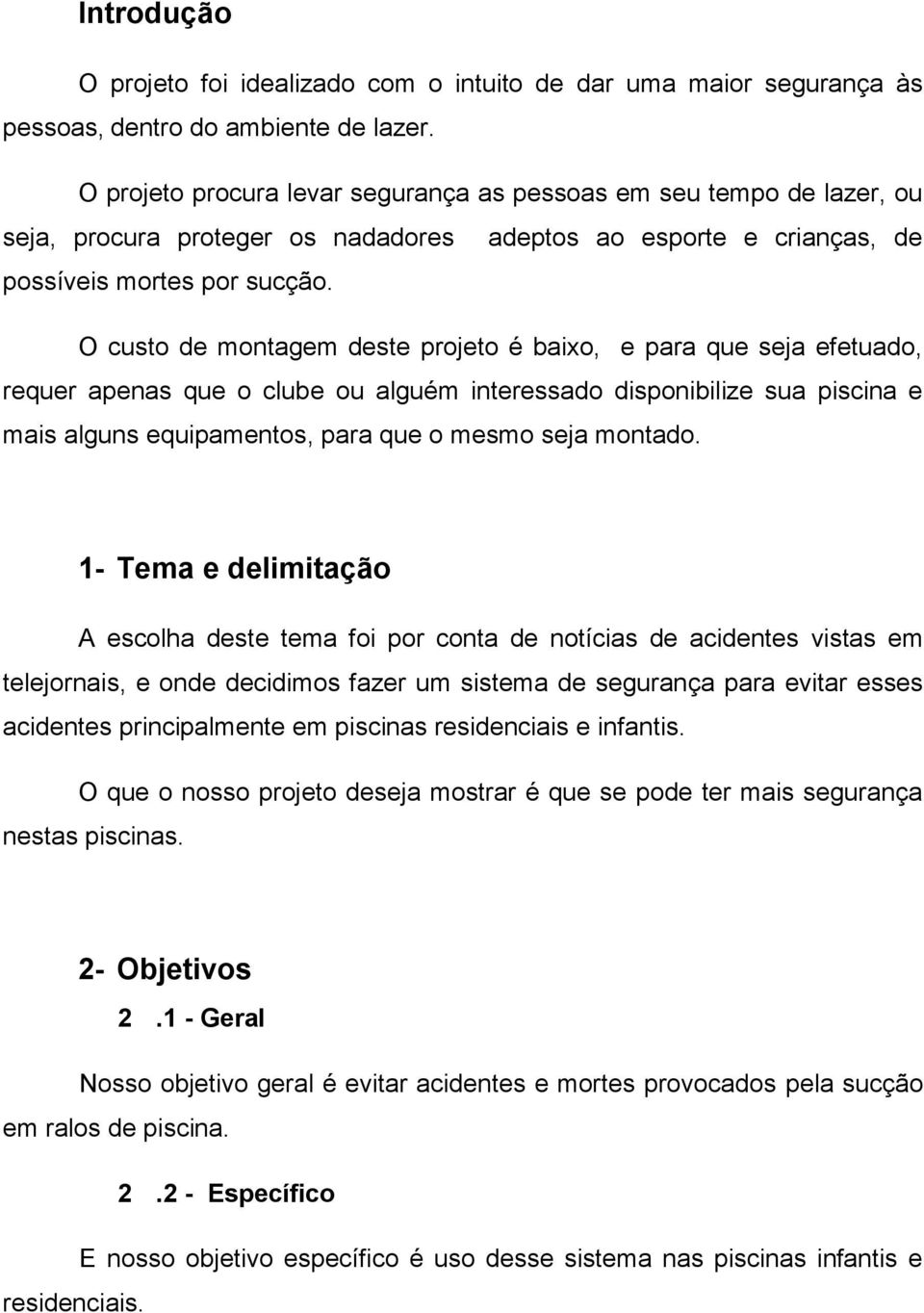 Introdução

O projeto foi idealizado com o intuito de dar uma maior segurança às pessoas, dentro do ambiente de lazer.

O projeto procura levar segurança as pessoas em seu tempo de lazer, ou seja, procura proteger os nadadores adeptos ao esporte e crianças, de possíveis mortes por sucção.

O custo de montagem deste projeto é baixo, e para que seja efetuado, requer apenas que o clube ou alguém interessado disponibilize sua piscina e mais alguns equipamentos, para que o mesmo seja montado.

1- Tema e delimitação

A escolha deste tema foi por conta de notícias de acidentes vistas em telejornais, e onde decidimos fazer um sistema de segurança para evitar esses acidentes principalmente em piscinas residenciais e infantis.

O que o nosso projeto deseja mostrar é que se pode ter mais segurança nestas piscinas.

2- Objetivos

2 .1 - Geral

Nosso objetivo geral é evitar acidentes e mortes provocados pela sucção em ralos de piscina.

2 .2 - Específico

E nosso objetivo específico é uso desse sistema nas piscinas infantis e residenciais.